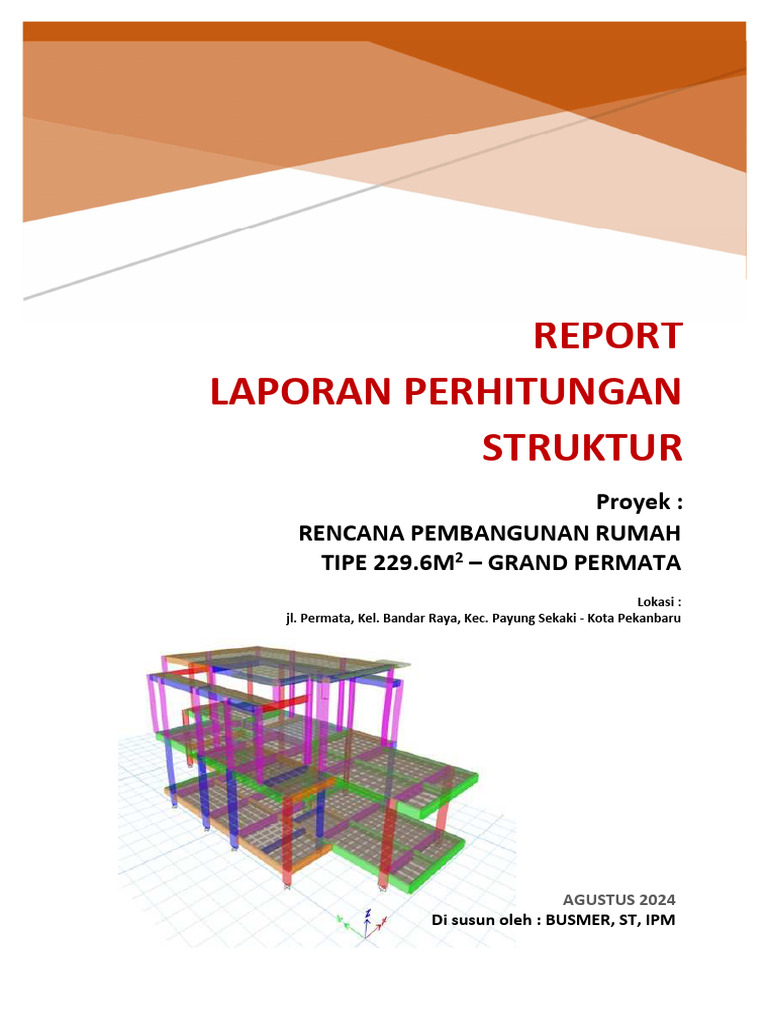 REPORT
LAPORAN PERHITUNGAN STRUKTUR

Proyek :
RENCANA PEMBANGUNAN RUMAH
TIPE 229.6M$^2$ – GRAND PERMATA

Lokasi :
jl. Permata, Kel. Bandar Raya, Kec. Payung Sekaki - Kota Pekanbaru

AGUSTUS 2024
Di susun oleh : BUSMER, ST, IPM